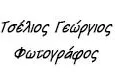 Τσέλιος Γεώργιος
Φωτογράφος